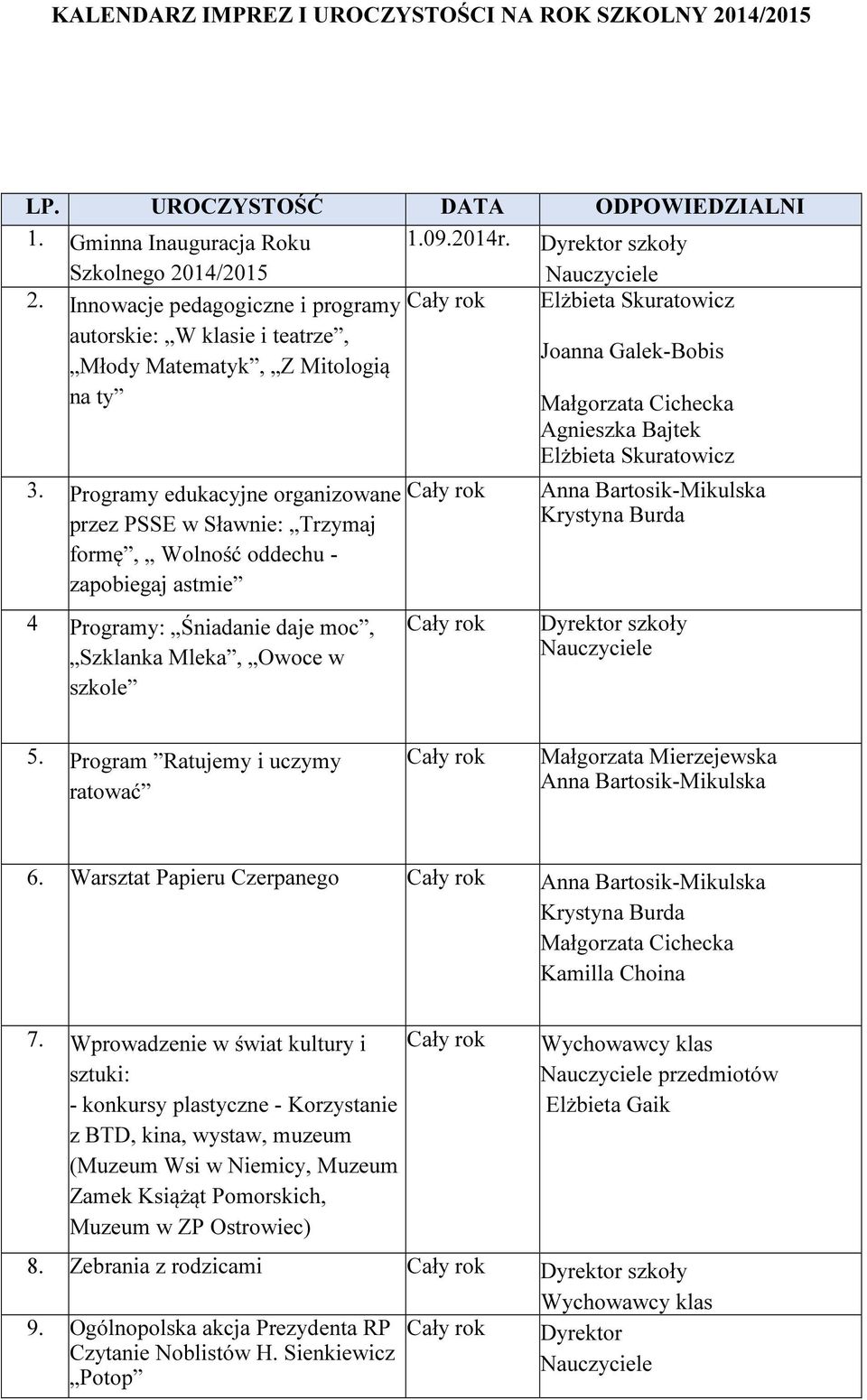 KALENDARZ IMPREZ I UROCZYSTOŚCI NA ROK SZKOLNY 2014/2015

| LP. | UROCZYSTOŚĆ | DATA | ODPOWIEDZIALNI |
|---|---|---|---|
| 1. | Gminna Inauguracja Roku Szkolnego 2014/2015 | 1.09.2014r. | Dyrektor szkoły Nauczyciele |
| 2. | Innowacje pedagogiczne i programy autorskie: „W klasie i teatrze”, „Młody Matematyk”, „Z Mitologią na ty” | Cały rok | Elżbieta Skuratowicz Joanna Galek-Bobis Małgorzata Cichecka Agnieszka Bajtek Elżbieta Skuratowicz |
| 3. | Programy edukacyjne organizowane przez PSSE w Sławnie: „Trzymaj formę”, „ Wolność oddechu - zapobiegaj astmie” | Cały rok | Anna Bartosik-Mikulska Krystyna Burda |
| 4 | Programy: „Śniadanie daje moc”, „Szklanka Mleka”, „Owoce w szkole” | Cały rok | Dyrektor szkoły Nauczyciele |
| 5. | Program ”Ratujemy i uczymy ratować” | Cały rok | Małgorzata Mierzejewska Anna Bartosik-Mikulska |
| 6. | Warsztat Papieru Czerpanego | Cały rok | Anna Bartosik-Mikulska Krystyna Burda Małgorzata Cichecka Kamilla Choina |
| 7. | Wprowadzenie w świat kultury i sztuki: - konkursy plastyczne - Korzystanie z BTD, kina, wystaw, muzeum (Muzeum Wsi w Niemicy, Muzeum Zamek Książąt Pomorskich, Muzeum w ZP Ostrowiec) | Cały rok | Wychowawcy klas Nauczyciele przedmiotów Elżbieta Gaik |
| 8. | Zebrania z rodzicami | Cały rok | Dyrektor szkoły Wychowawcy klas |
| 9. | Ogólnopolska akcja Prezydenta RP Czytanie Noblistów H. Sienkiewicz „Potop” | Cały rok | Dyrektor Nauczyciele |